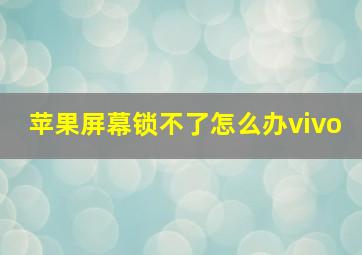 苹果屏幕锁不了怎么办vivo